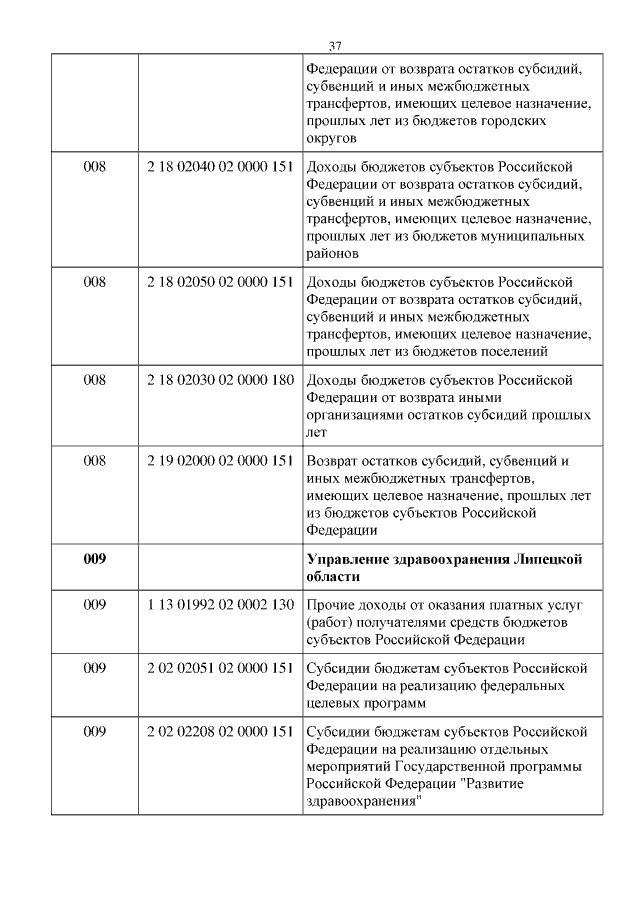 37

| | | |
|---|---|---|
| | | Федерации от возврата остатков субсидий, субвенций и иных межбюджетных трансфертов, имеющих целевое назначение, прошлых лет из бюджетов городских округов |
| 008 | 2 18 02040 02 0000 151 | Доходы бюджетов субъектов Российской Федерации от возврата остатков субсидий, субвенций и иных межбюджетных трансфертов, имеющих целевое назначение, прошлых лет из бюджетов муниципальных районов |
| 008 | 2 18 02050 02 0000 151 | Доходы бюджетов субъектов Российской Федерации от возврата остатков субсидий, субвенций и иных межбюджетных трансфертов, имеющих целевое назначение, прошлых лет из бюджетов поселений |
| 008 | 2 18 02030 02 0000 180 | Доходы бюджетов субъектов Российской Федерации от возврата иными организациями остатков субсидий прошлых лет |
| 008 | 2 19 02000 02 0000 151 | Возврат остатков субсидий, субвенций и иных межбюджетных трансфертов, имеющих целевое назначение, прошлых лет из бюджетов субъектов Российской Федерации |
| **009** | | **Управление здравоохранения Липецкой области** |
| 009 | 1 13 01992 02 0002 130 | Прочие доходы от оказания платных услуг (работ) получателями средств бюджетов субъектов Российской Федерации |
| 009 | 2 02 02051 02 0000 151 | Субсидии бюджетам субъектов Российской Федерации на реализацию федеральных целевых программ |
| 009 | 2 02 02208 02 0000 151 | Субсидии бюджетам субъектов Российской Федерации на реализацию отдельных мероприятий Государственной программы Российской Федерации "Развитие здравоохранения" |